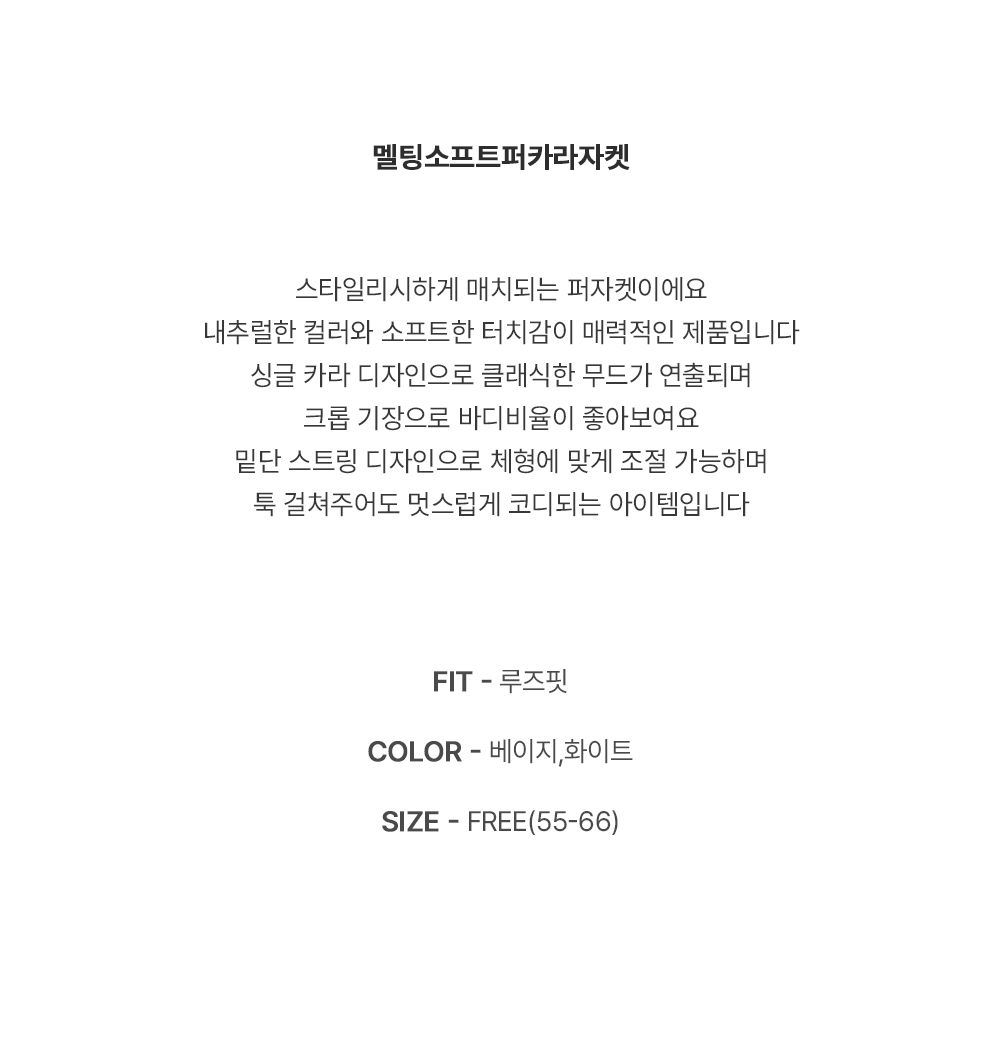 멜팅소프트퍼카라자켓

스타일리시하게 매치되는 퍼자켓이에요
내추럴한 컬러와 소프트한 터치감이 매력적인 제품입니다
싱글 카라 디자인으로 클래식한 무드가 연출되며
크롭 기장으로 바디비율이 좋아보여요
밑단 스트링 디자인으로 체형에 맞게 조절 가능하며
툭 걸쳐주어도 멋스럽게 코디되는 아이템입니다

FIT - 루즈핏

COLOR - 베이지,화이트

SIZE - FREE(55-66)